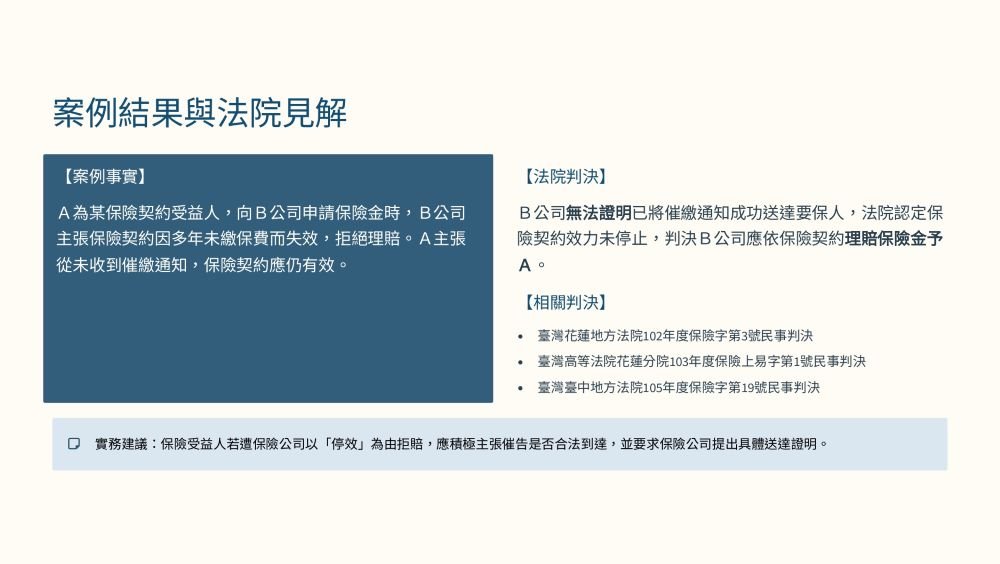 案例結果與法院見解

【案例事實】

Ａ為某保險契約受益人，向Ｂ公司申請保險金時，Ｂ公司主張保險契約因多年未繳保費而失效，拒絕理賠。Ａ主張從未收到催繳通知，保險契約應仍有效。

【法院判決】

Ｂ公司無法證明已將催繳通知成功送達要保人，法院認定保險契約效力未停止，判決Ｂ公司應依保險契約理賠保險金予Ａ。

【相關判決】

• 臺灣花蓮地方法院102年度保險字第3號民事判決
• 臺灣高等法院花蓮分院103年度保險上易字第1號民事判決
• 臺灣臺中地方法院105年度保險字第19號民事判決

實務建議：保險受益人若遭保險公司以「停效」為由拒賠，應積極主張催告是否合法到達，並要求保險公司提出具體送達證明。